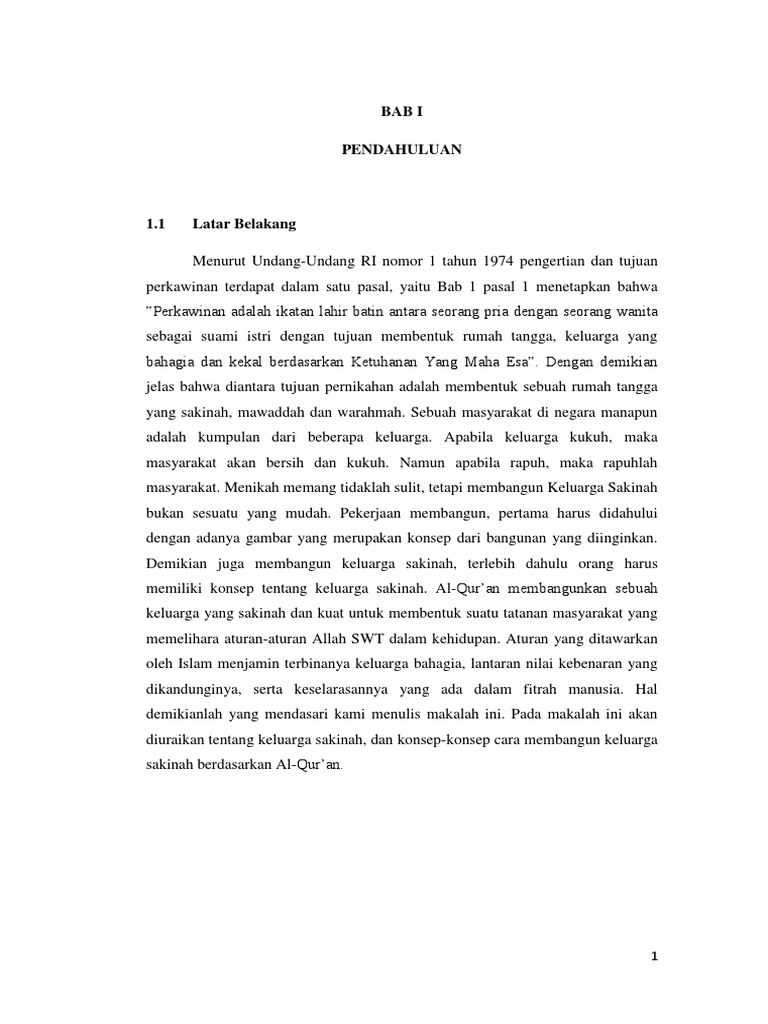 BAB I

PENDAHULUAN

1.1 Latar Belakang

Menurut Undang-Undang RI nomor 1 tahun 1974 pengertian dan tujuan perkawinan terdapat dalam satu pasal, yaitu Bab 1 pasal 1 menetapkan bahwa "Perkawinan adalah ikatan lahir batin antara seorang pria dengan seorang wanita sebagai suami istri dengan tujuan membentuk rumah tangga, keluarga yang bahagia dan kekal berdasarkan Ketuhanan Yang Maha Esa". Dengan demikian jelas bahwa diantara tujuan pernikahan adalah membentuk sebuah rumah tangga yang sakinah, mawaddah dan warahmah. Sebuah masyarakat di negara manapun adalah kumpulan dari beberapa keluarga. Apabila keluarga kukuh, maka masyarakat akan bersih dan kukuh. Namun apabila rapuh, maka rapuhlah masyarakat. Menikah memang tidaklah sulit, tetapi membangun Keluarga Sakinah bukan sesuatu yang mudah. Pekerjaan membangun, pertama harus didahului dengan adanya gambar yang merupakan konsep dari bangunan yang diinginkan. Demikian juga membangun keluarga sakinah, terlebih dahulu orang harus memiliki konsep tentang keluarga sakinah. Al-Qur'an membangunkan sebuah keluarga yang sakinah dan kuat untuk membentuk suatu tatanan masyarakat yang memelihara aturan-aturan Allah SWT dalam kehidupan. Aturan yang ditawarkan oleh Islam menjamin terbinanya keluarga bahagia, lantaran nilai kebenaran yang dikandunginya, serta keselarasannya yang ada dalam fitrah manusia. Hal demikianlah yang mendasari kami menulis makalah ini. Pada makalah ini akan diuraikan tentang keluarga sakinah, dan konsep-konsep cara membangun keluarga sakinah berdasarkan Al-Qur'an.

1